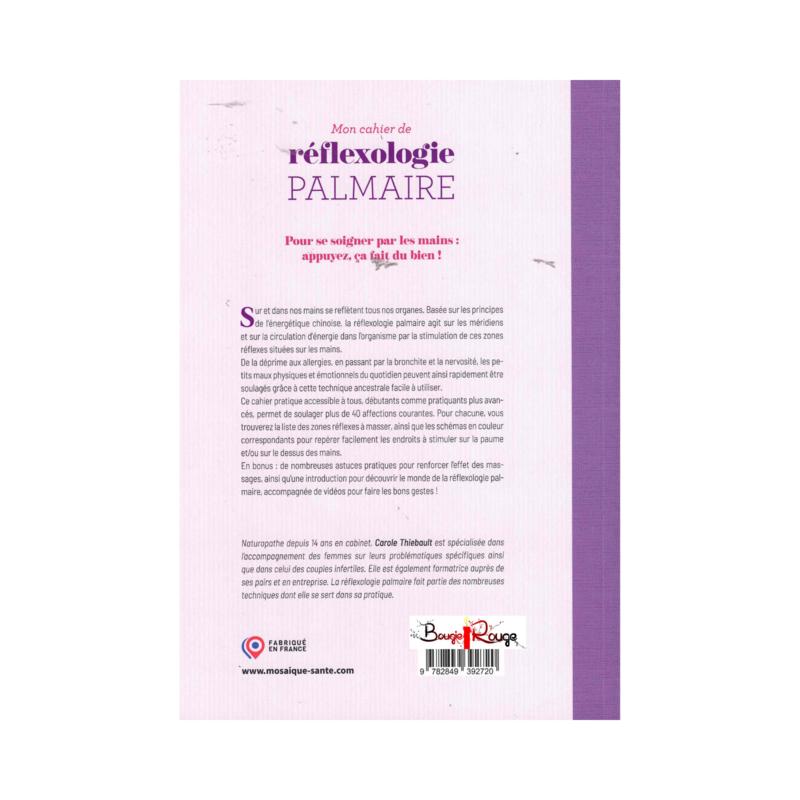 Mon cahier de
réflexologie
PALMAIRE

Pour se soigner par les mains :
appuyez, ça fait du bien !

Sur et dans nos mains se reflètent tous nos organes. Basée sur les principes de l'énergétique chinoise, la réflexologie palmaire agit sur les méridiens et sur la circulation d'énergie dans l'organisme par la stimulation de ces zones réflexes situées sur les mains.
De la déprime aux allergies, en passant par la bronchite et la nervosité, les petits maux physiques et émotionnels du quotidien peuvent ainsi rapidement être soulagés grâce à cette technique ancestrale facile à utiliser.
Ce cahier pratique accessible à tous, débutants comme pratiquants plus avancés, permet de soulager plus de 40 affections courantes. Pour chacune, vous trouverez la liste des zones réflexes à masser, ainsi que les schémas en couleur correspondants pour repérer facilement les endroits à stimuler sur la paume et/ou sur le dessus des mains.
En bonus : de nombreuses astuces pratiques pour renforcer l'effet des massages, ainsi qu'une introduction pour découvrir le monde de la réflexologie palmaire, accompagnée de vidéos pour faire les bons gestes !

Naturopathe depuis 14 ans en cabinet, Carole Thiebault est spécialisée dans l'accompagnement des femmes sur leurs problématiques spécifiques ainsi que dans celui des couples infertiles. Elle est également formatrice auprès de ses pairs et en entreprise. La réflexologie palmaire fait partie des nombreuses techniques dont elle se sert dans sa pratique.

FABRIQUÉ EN FRANCE

www.mosaique-sante.com

Bougie Rouge

9 782849 392720